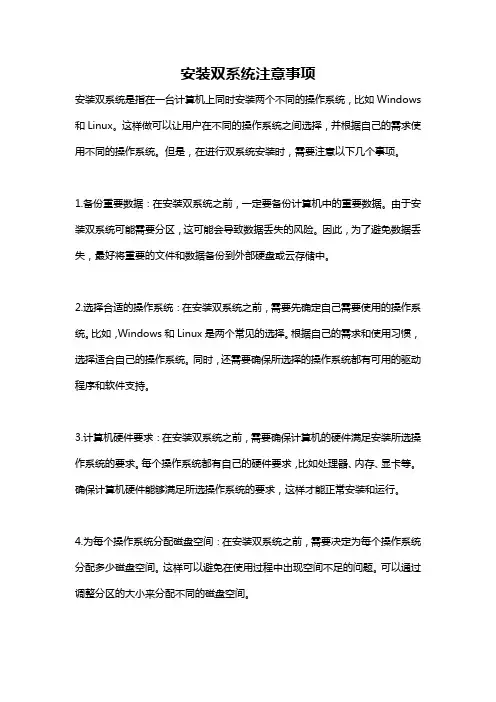 安装双系统注意事项

安装双系统是指在一台计算机上同时安装两个不同的操作系统，比如 Windows 和 Linux。这样做可以让用户在不同的操作系统之间选择，并根据自己的需求使用不同的操作系统。但是，在进行双系统安装时，需要注意以下几个事项。

1.备份重要数据：在安装双系统之前，一定要备份计算机中的重要数据。由于安装双系统可能需要分区，这可能会导致数据丢失的风险。因此，为了避免数据丢失，最好将重要的文件和数据备份到外部硬盘或云存储中。

2.选择合适的操作系统：在安装双系统之前，需要先确定自己需要使用的操作系统。比如，Windows 和 Linux 是两个常见的选择。根据自己的需求和使用习惯，选择适合自己的操作系统。同时，还需要确保所选择的操作系统都有可用的驱动程序和软件支持。

3.计算机硬件要求：在安装双系统之前，需要确保计算机的硬件满足安装所选操作系统的要求。每个操作系统都有自己的硬件要求，比如处理器、内存、显卡等。确保计算机硬件能够满足所选操作系统的要求，这样才能正常安装和运行。

4.为每个操作系统分配磁盘空间：在安装双系统之前，需要决定为每个操作系统分配多少磁盘空间。这样可以避免在使用过程中出现空间不足的问题。可以通过调整分区的大小来分配不同的磁盘空间。